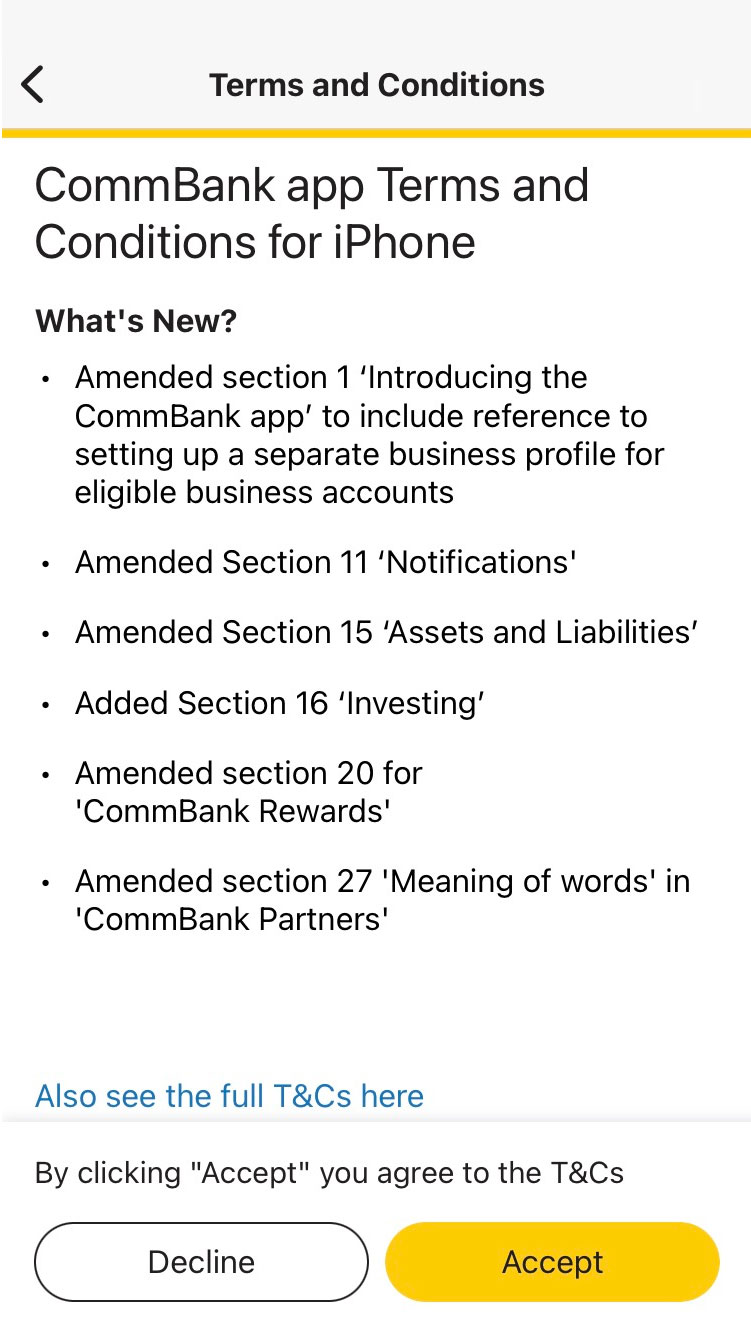 Terms and Conditions

CommBank app Terms and Conditions for iPhone

What's New?

• Amended section 1 ‘Introducing the CommBank app’ to include reference to setting up a separate business profile for eligible business accounts

• Amended Section 11 ‘Notifications'

• Amended Section 15 ‘Assets and Liabilities’

• Added Section 16 ‘Investing’

• Amended section 20 for 'CommBank Rewards'

• Amended section 27 'Meaning of words' in 'CommBank Partners'

Also see the full T&Cs here

By clicking "Accept" you agree to the T&Cs

Decline

Accept